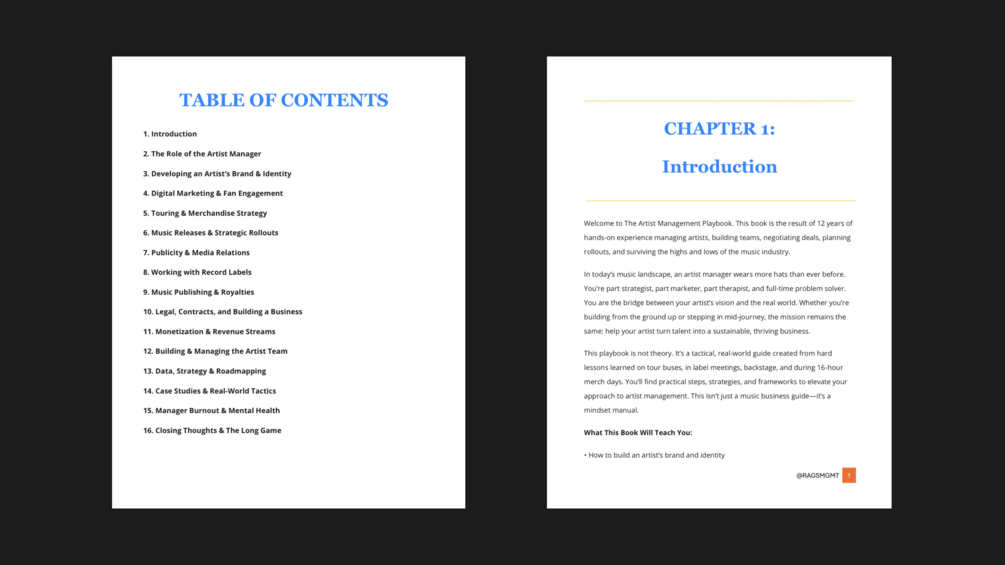 TABLE OF CONTENTS

1. Introduction
2. The Role of the Artist Manager
3. Developing an Artist's Brand & Identity
4. Digital Marketing & Fan Engagement
5. Touring & Merchandise Strategy
6. Music Releases & Strategic Rollouts
7. Publicity & Media Relations
8. Working with Record Labels
9. Music Publishing & Royalties
10. Legal, Contracts, and Building a Business
11. Monetization & Revenue Streams
12. Building & Managing the Artist Team
13. Data, Strategy & Roadmapping
14. Case Studies & Real-World Tactics
15. Manager Burnout & Mental Health
16. Closing Thoughts & The Long Game

CHAPTER 1:

Introduction

Welcome to The Artist Management Playbook. This book is the result of 12 years of hands-on experience managing artists, building teams, negotiating deals, planning rollouts, and surviving the highs and lows of the music industry.

In today's music landscape, an artist manager wears more hats than ever before. You're part strategist, part marketer, part therapist, and full-time problem solver. You are the bridge between your artist's vision and the real world. Whether you're building from the ground up or stepping in mid-journey, the mission remains the same: help your artist turn talent into a sustainable, thriving business.

This playbook is not theory. It's a tactical, real-world guide created from hard lessons learned on tour buses, in label meetings, backstage, and during 16-hour merch days. You'll find practical steps, strategies, and frameworks to elevate your approach to artist management. This isn't just a music business guide—it's a mindset manual.

What This Book Will Teach You:

• How to build an artist's brand and identity

@RAGSMGMT 1